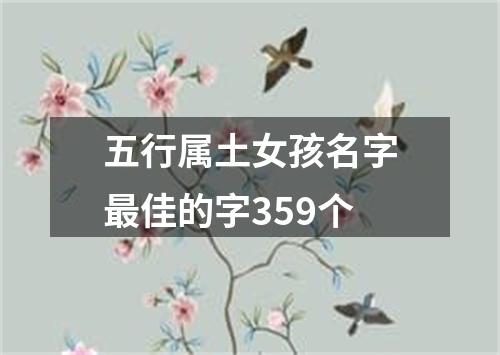 五行属土女孩名字最佳的字359个